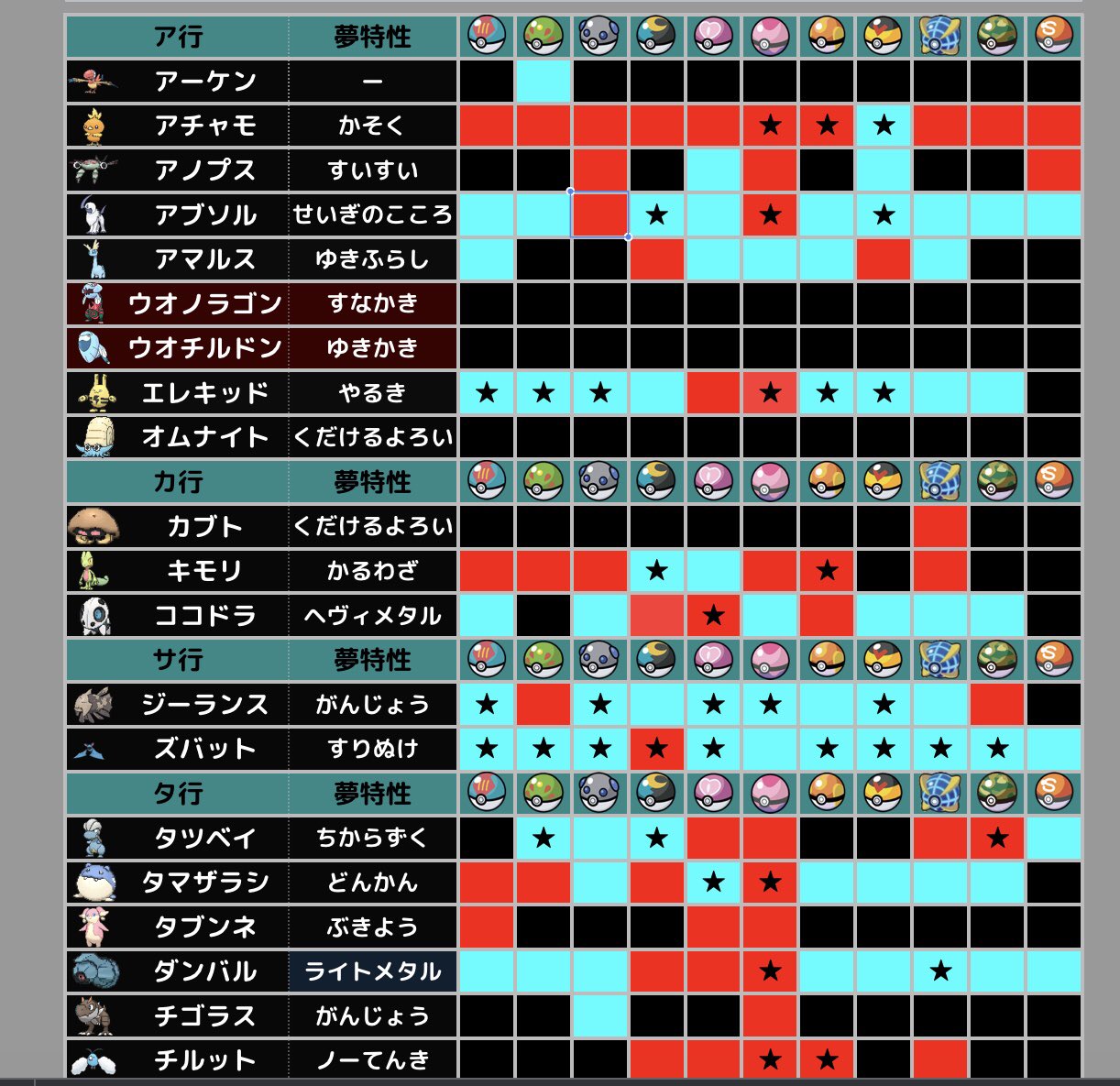 | ア行 | 夢特性 | | | | | | | | | | | |
|---|---|---|---|---|---|---|---|---|---|---|---|---|
| アーケン | ー | | | | | | | | | | | |
| アチャモ | かそく | | | | | | ★ | ★ | ★ | | | |
| アノプス | すいすい | | | | | | | | | | | |
| アブソル | せいぎのこころ | | | | ★ | | ★ | | ★ | | | |
| アマルス | ゆきふらし | | | | | | | | | | | |
| ウオノラゴン | すなかき | | | | | | | | | | | |
| ウオチルドン | ゆきかき | | | | | | | | | | | |
| エレキッド | やるき | ★ | ★ | ★ | | | ★ | ★ | ★ | | | |
| オムナイト | くだけるよろい | | | | | | | | | | | |
| カ行 | 夢特性 | | | | | | | | | | | |
| カブト | くだけるよろい | | | | | | | | | | | |
| キモリ | かるわざ | | | | ★ | | | ★ | | | | |
| ココドラ | ヘヴィメタル | | | | | ★ | | | | | | |
| サ行 | 夢特性 | | | | | | | | | | | |
| ジーランス | がんじょう | ★ | | ★ | | ★ | ★ | | ★ | | | |
| ズバット | すりぬけ | ★ | ★ | ★ | ★ | ★ | | ★ | ★ | ★ | ★ | |
| タ行 | 夢特性 | | | | | | | | | | | |
| タツベイ | ちからずく | | ★ | | ★ | | | | | | ★ | |
| タマザラシ | どんかん | | | | | ★ | ★ | | | | | |
| タブンネ | ぶきよう | | | | | | | | | | | |
| ダンバル | ライトメタル | | | | | | ★ | | | ★ | | |
| チゴラス | がんじょう | | | | | | | | | | | |
| チルット | ノーてんき | | | | | | ★ | ★ | | | | |